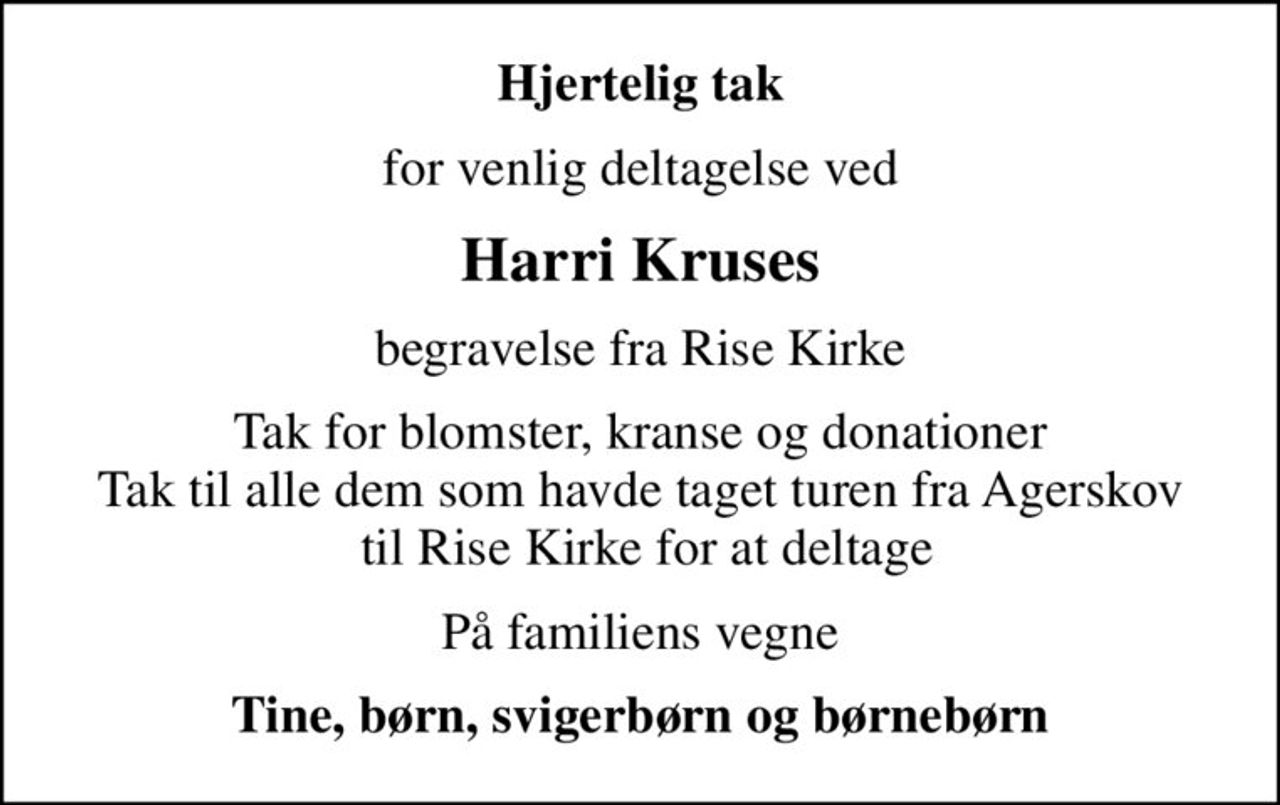 Hjertelig tak

for venlig deltagelse ved

Harri Kruses

begravelse fra Rise Kirke

Tak for blomster, kranse og donationer
Tak til alle dem som havde taget turen fra Agerskov til Rise Kirke for at deltage

På familiens vegne

Tine, børn, svigerbørn og børnebørn